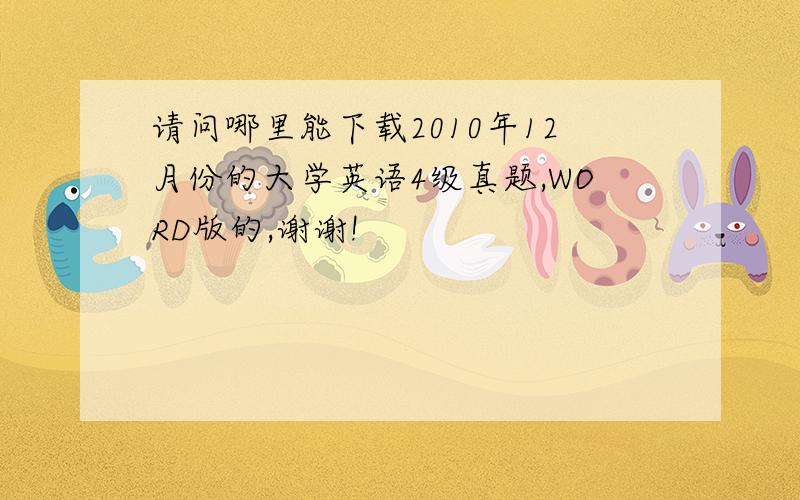 请问哪里能下载2010年12月份的大学英语4级真题,WORD版的,谢谢!